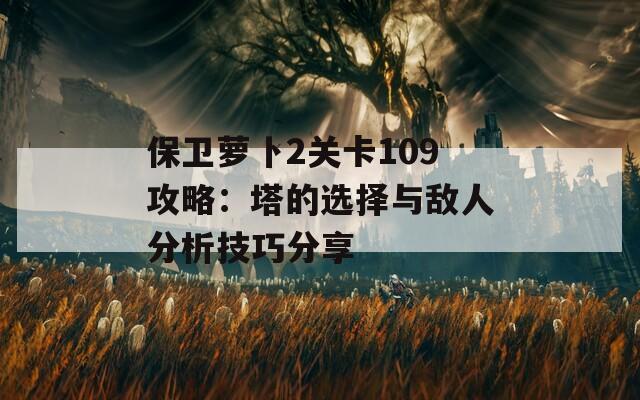 保卫萝卜2关卡109攻略：塔的选择与敌人分析技巧分享